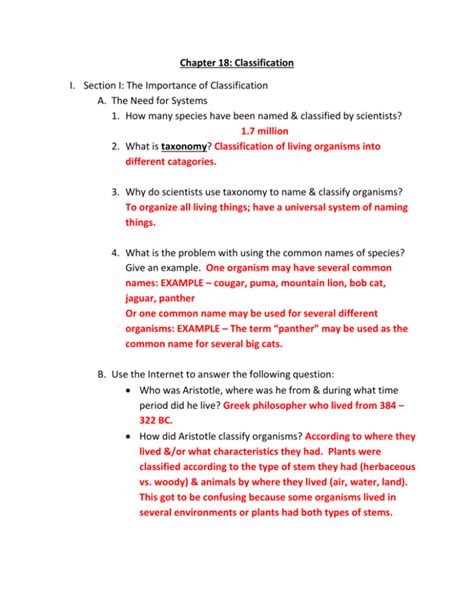 Chapter 18: Classification

I. Section I: The Importance of Classification

A. The Need for Systems

1. How many species have been named & classified by scientists?

1.7 million

2. What is taxonomy? Classification of living organisms into different catagories.

3. Why do scientists use taxonomy to name & classify organisms? To organize all living things; have a universal system of naming things.

4. What is the problem with using the common names of species? Give an example. One organism may have several common names: EXAMPLE – cougar, puma, mountain lion, bob cat, jaguar, panther
Or one common name may be used for several different organisms: EXAMPLE – The term "panther" may be used as the common name for several big cats.

B. Use the Internet to answer the following question:

• Who was Aristotle, where was he from & during what time period did he live? Greek philosopher who lived from 384 – 322 BC.

• How did Aristotle classify organisms? According to where they lived &/or what characteristics they had. Plants were classified according to the type of stem they had (herbaceous vs. woody) & animals by where they lived (air, water, land). This got to be confusing because some organisms lived in several environments or plants had both types of stems.